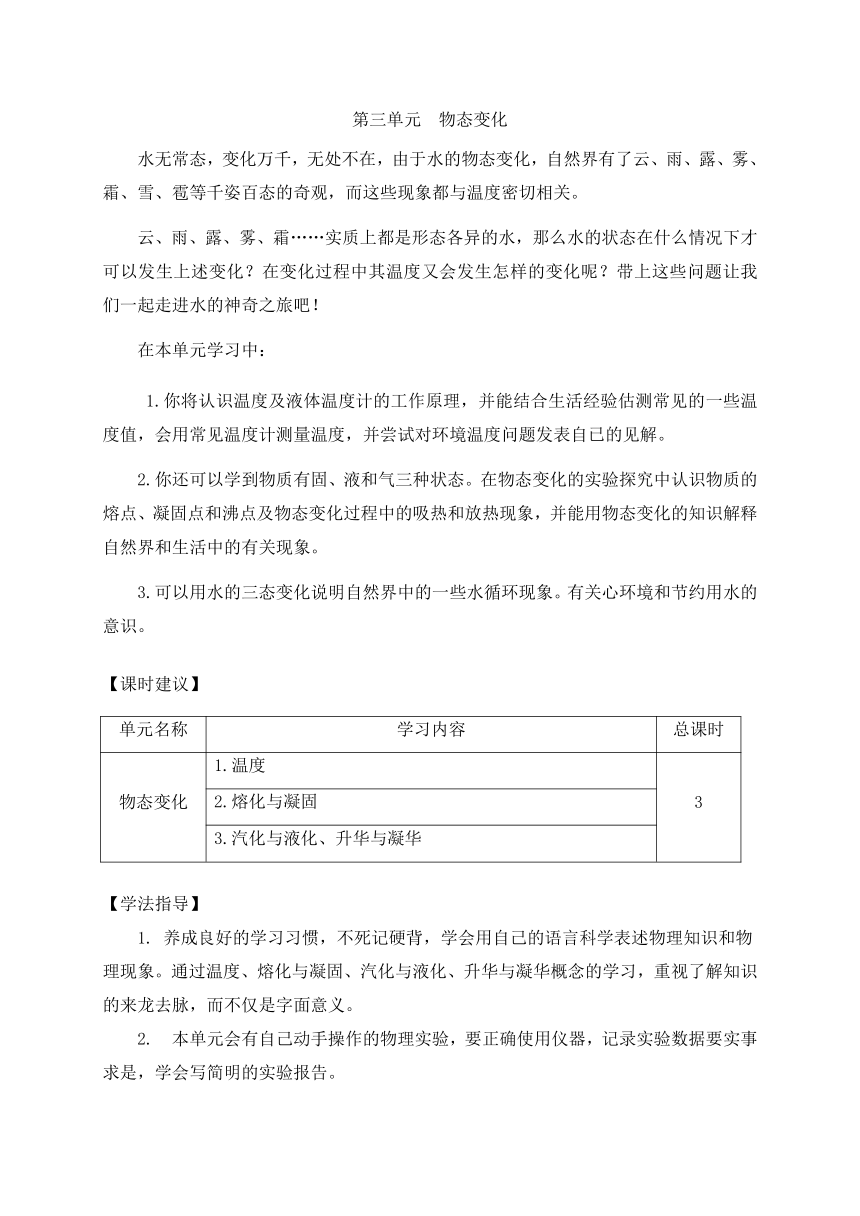 第三单元　物态变化

水无常态，变化万千，无处不在，由于水的物态变化，自然界有了云、雨、露、雾、霜、雪、雹等千姿百态的奇观，而这些现象都与温度密切相关。

云、雨、露、雾、霜……实质上都是形态各异的水，那么水的状态在什么情况下才可以发生上述变化？在变化过程中其温度又会发生怎样的变化呢？带上这些问题让我们一起走进水的神奇之旅吧！

在本单元学习中：

1.你将认识温度及液体温度计的工作原理，并能结合生活经验估测常见的一些温度值，会用常见温度计测量温度，并尝试对环境温度问题发表自己的见解。

2.你还可以学到物质有固、液和气三种状态。在物态变化的实验探究中认识物质的熔点、凝固点和沸点及物态变化过程中的吸热和放热现象，并能用物态变化的知识解释自然界和生活中的有关现象。

3.可以用水的三态变化说明自然界中的一些水循环现象。有关心环境和节约用水的意识。

【课时建议】

| 单元名称 | 学习内容 | 总课时 |
|---|---|---|
| 物态变化 | 1.温度 | 3 |
| | 2.熔化与凝固 | |
| | 3.汽化与液化、升华与凝华 | |

【学法指导】

1. 养成良好的学习习惯，不死记硬背，学会用自己的语言科学表述物理知识和物理现象。通过温度、熔化与凝固、汽化与液化、升华与凝华概念的学习，重视了解知识的来龙去脉，而不仅是字面意义。

2. 本单元会有自己动手操作的物理实验，要正确使用仪器，记录实验数据要实事求是，学会写简明的实验报告。